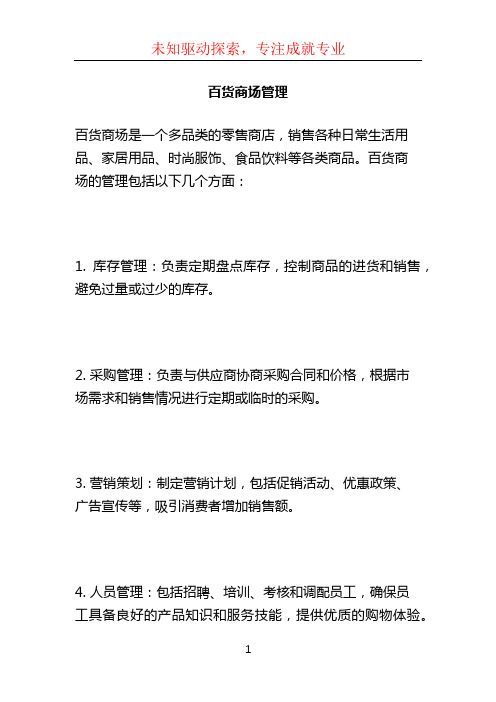 未知驱动探索，专注成就专业

百货商场管理

百货商场是一个多品类的零售商店，销售各种日常生活用品、家居用品、时尚服饰、食品饮料等各类商品。百货商场的管理包括以下几个方面：

1. 库存管理：负责定期盘点库存，控制商品的进货和销售，避免过量或过少的库存。

2. 采购管理：负责与供应商协商采购合同和价格，根据市场需求和销售情况进行定期或临时的采购。

3. 营销策划：制定营销计划，包括促销活动、优惠政策、广告宣传等，吸引消费者增加销售额。

4. 人员管理：包括招聘、培训、考核和调配员工，确保员工具备良好的产品知识和服务技能，提供优质的购物体验。

1